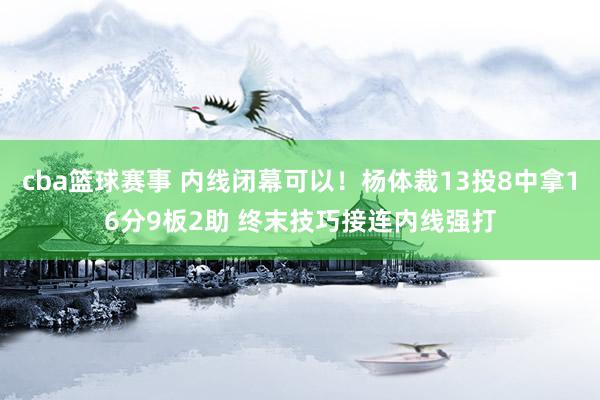 cba篮球赛事 内线闭幕可以！杨体裁13投8中拿16分9板2助 终末技巧接连内线强打